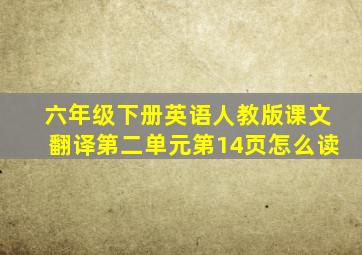 六年级下册英语人教版课文翻译第二单元第14页怎么读